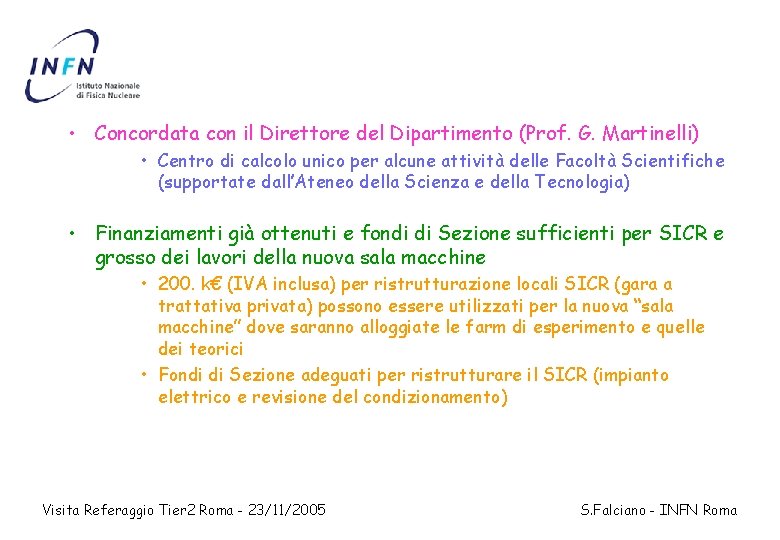 INFN
Istituto Nazionale di Fisica Nucleare

• Concordata con il Direttore del Dipartimento (Prof. G. Martinelli)
  • Centro di calcolo unico per alcune attività delle Facoltà Scientifiche (supportate dall'Ateneo della Scienza e della Tecnologia)

• Finanziamenti già ottenuti e fondi di Sezione sufficienti per SICR e grosso dei lavori della nuova sala macchine
  • 200. k€ (IVA inclusa) per ristrutturazione locali SICR (gara a trattativa privata) possono essere utilizzati per la nuova "sala macchine" dove saranno alloggiate le farm di esperimento e quelle dei teorici
  • Fondi di Sezione adeguati per ristrutturare il SICR (impianto elettrico e revisione del condizionamento)

Visita Referaggio Tier2 Roma - 23/11/2005

S.Falciano - INFN Roma